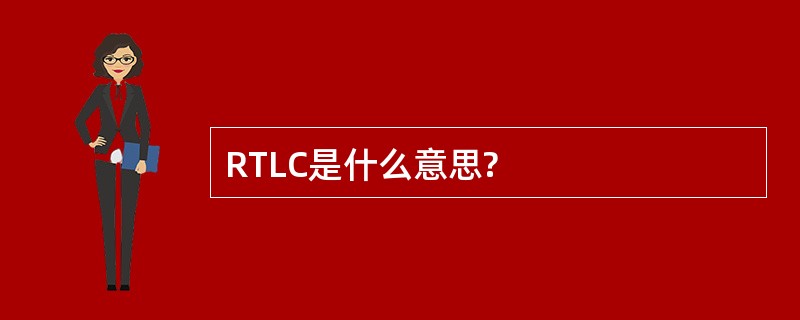 RTLC是什么意思?